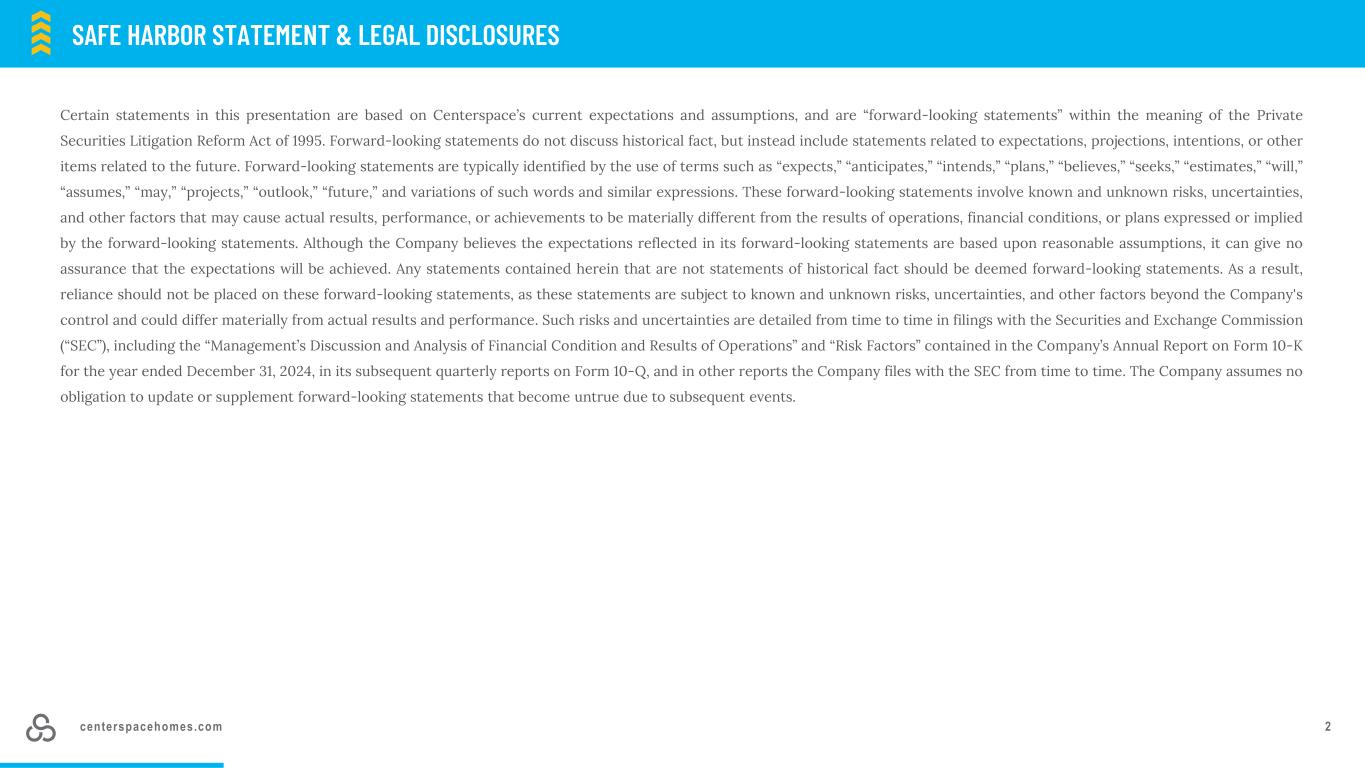 SAFE HARBOR STATEMENT & LEGAL DISCLOSURES

Certain statements in this presentation are based on Centerspace's current expectations and assumptions, and are "forward-looking statements" within the meaning of the Private Securities Litigation Reform Act of 1995. Forward-looking statements do not discuss historical fact, but instead include statements related to expectations, projections, intentions, or other items related to the future. Forward-looking statements are typically identified by the use of terms such as "expects," "anticipates," "intends," "plans," "believes," "seeks," "estimates," "will," "assumes," "may," "projects," "outlook," "future," and variations of such words and similar expressions. These forward-looking statements involve known and unknown risks, uncertainties, and other factors that may cause actual results, performance, or achievements to be materially different from the results of operations, financial conditions, or plans expressed or implied by the forward-looking statements. Although the Company believes the expectations reflected in its forward-looking statements are based upon reasonable assumptions, it can give no assurance that the expectations will be achieved. Any statements contained herein that are not statements of historical fact should be deemed forward-looking statements. As a result, reliance should not be placed on these forward-looking statements, as these statements are subject to known and unknown risks, uncertainties, and other factors beyond the Company's control and could differ materially from actual results and performance. Such risks and uncertainties are detailed from time to time in filings with the Securities and Exchange Commission ("SEC"), including the "Management's Discussion and Analysis of Financial Condition and Results of Operations" and "Risk Factors" contained in the Company's Annual Report on Form 10-K for the year ended December 31, 2024, in its subsequent quarterly reports on Form 10-Q, and in other reports the Company files with the SEC from time to time. The Company assumes no obligation to update or supplement forward-looking statements that become untrue due to subsequent events.

centerspacehomes.com

2